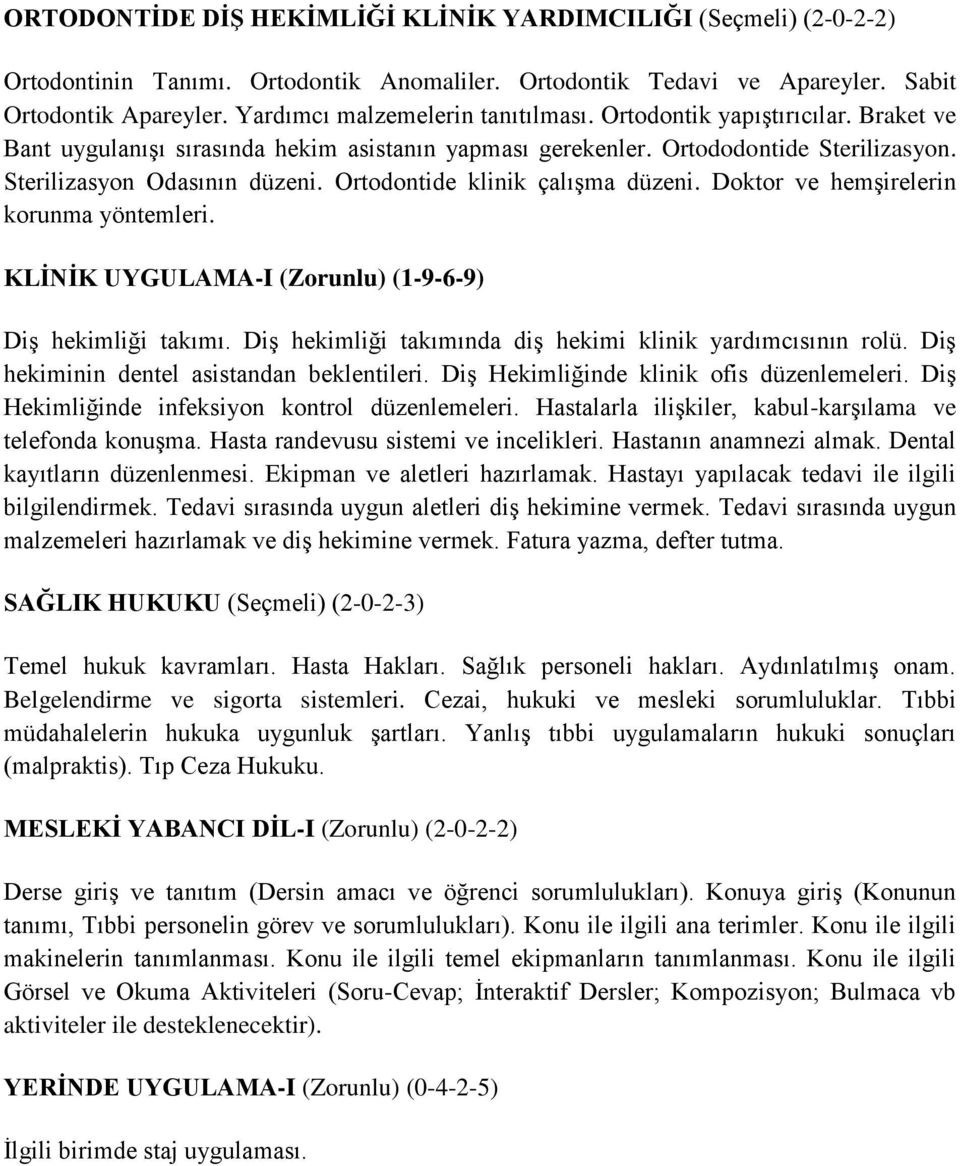 ORTODONTİDE DİŞ HEKİMLİĞİ KLİNİK YARDIMCILIĞI (Seçmeli) (2-0-2-2)

Ortodontinin Tanımı. Ortodontik Anomaliler. Ortodontik Tedavi ve Apareyler. Sabit Ortodontik Apareyler. Yardımcı malzemelerin tanıtılması. Ortodontik yapıştırıcılar. Braket ve Bant uygulanışı sırasında hekim asistanın yapması gerekenler. Ortododontide Sterilizasyon. Sterilizasyon Odasının düzeni. Ortodontide klinik çalışma düzeni. Doktor ve hemşirelerin korunma yöntemleri.

KLİNİK UYGULAMA-I (Zorunlu) (1-9-6-9)

Diş hekimliği takımı. Diş hekimliği takımında diş hekimi klinik yardımcısının rolü. Diş hekiminin dentel asistandan beklentileri. Diş Hekimliğinde klinik ofis düzenlemeleri. Diş Hekimliğinde infeksiyon kontrol düzenlemeleri. Hastalarla ilişkiler, kabul-karşılama ve telefonda konuşma. Hasta randevusu sistemi ve incelikleri. Hastanın anamnezi almak. Dental kayıtların düzenlenmesi. Ekipman ve aletleri hazırlamak. Hastayı yapılacak tedavi ile ilgili bilgilendirmek. Tedavi sırasında uygun aletleri diş hekimine vermek. Tedavi sırasında uygun malzemeleri hazırlamak ve diş hekimine vermek. Fatura yazma, defter tutma.

SAĞLIK HUKUKU (Seçmeli) (2-0-2-3)

Temel hukuk kavramları. Hasta Hakları. Sağlık personeli hakları. Aydınlatılmış onam. Belgelendirme ve sigorta sistemleri. Cezai, hukuki ve mesleki sorumluluklar. Tıbbi müdahalelerin hukuka uygunluk şartları. Yanlış tıbbi uygulamaların hukuki sonuçları (malpraktis). Tıp Ceza Hukuku.

MESLEKİ YABANCI DİL-I (Zorunlu) (2-0-2-2)

Derse giriş ve tanıtım (Dersin amacı ve öğrenci sorumlulukları). Konuya giriş (Konunun tanımı, Tıbbi personelin görev ve sorumlulukları). Konu ile ilgili ana terimler. Konu ile ilgili makinelerin tanımlanması. Konu ile ilgili temel ekipmanların tanımlanması. Konu ile ilgili Görsel ve Okuma Aktiviteleri (Soru-Cevap; İnteraktif Dersler; Kompozisyon; Bulmaca vb aktiviteler ile desteklenecektir).

YERİNDE UYGULAMA-I (Zorunlu) (0-4-2-5)

İlgili birimde staj uygulaması.